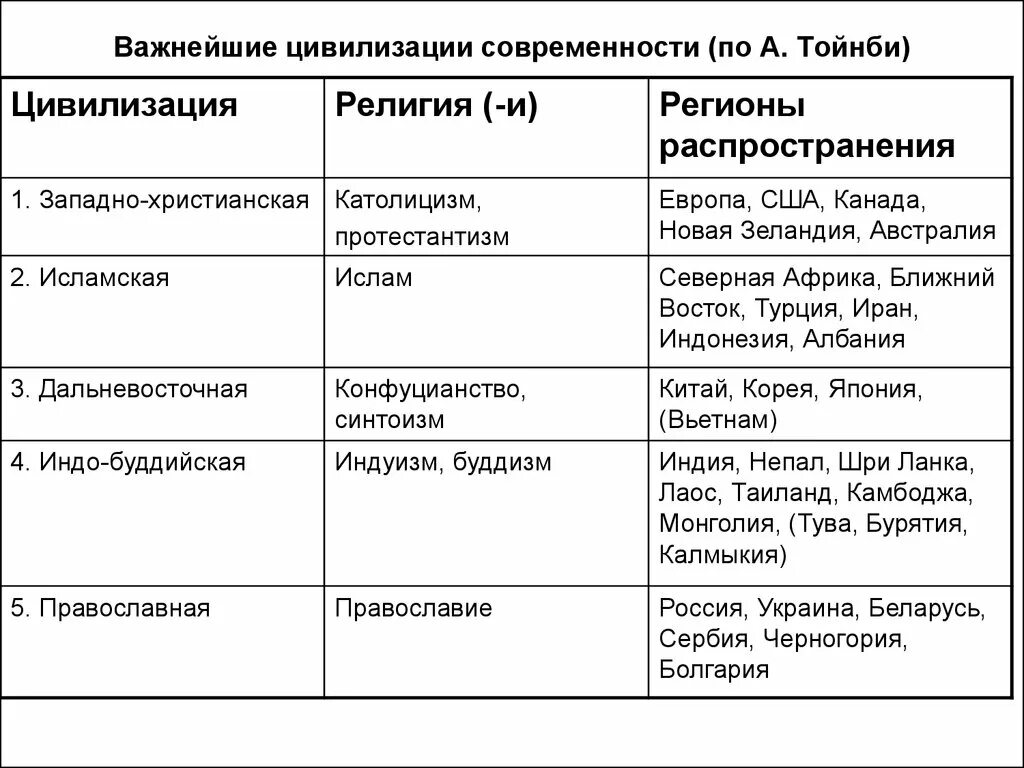 Важнейшие цивилизации современности (по А. Тойнби)

| Цивилизация | Религия (-и) | Регионы распространения |
|---|---|---|
| 1. Западно-христианская | Католицизм, протестантизм | Европа, США, Канада, Новая Зеландия, Австралия |
| 2. Исламская | Ислам | Северная Африка, Ближний Восток, Турция, Иран, Индонезия, Албания |
| 3. Дальневосточная | Конфуцианство, синтоизм | Китай, Корея, Япония, (Вьетнам) |
| 4. Индо-буддийская | Индуизм, буддизм | Индия, Непал, Шри Ланка, Лаос, Таиланд, Камбоджа, Монголия, (Тува, Бурятия, Калмыкия) |
| 5. Православная | Православие | Россия, Украина, Беларусь, Сербия, Черногория, Болгария |